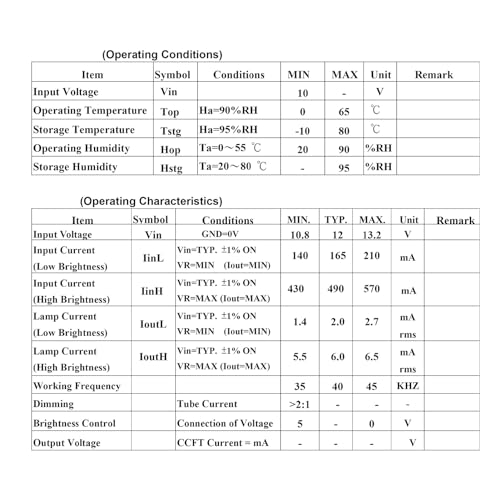 (Operating Conditions)

| Item | Symbol | Conditions | MIN | MAX | Unit | Remark |
|---|---|---|---|---|---|---|
| Input Voltage | Vin |  | 10 | - | V |  |
| Operating Temperature | Top | Ha=90%RH | 0 | 65 | ℃ |  |
| Storage Temperature | Tstg | Ha=95%RH | -10 | 80 | ℃ |  |
| Operating Humidity | Hop | Ta=0～55 ℃ | 20 | 90 | %RH |  |
| Storage Humidity | Hstg | Ta=20～80 ℃ | - | 95 | %RH |  |

(Operating Characteristics)

| Item | Symbol | Conditions | MIN. | TYP. | MAX. | Unit | Remark |
|---|---|---|---|---|---|---|---|
| Input Voltage | Vin | GND=0V | 10.8 | 12 | 13.2 | V |  |
| Input Current (Low Brightness) | IinL | Vin=TYP. ±1% ON VR=MIN (Iout=MIN) | 140 | 165 | 210 | mA |  |
| Input Current (High Brightness) | IinH | Vin=TYP. ±1% ON VR=MAX (Iout=MAX) | 430 | 490 | 570 | mA |  |
| Lamp Current (Low Brightness) | IoutL | Vin=TYP. ±1% ON VR=MIN (Iout=MIN) | 1.4 | 2.0 | 2.7 | mA rms |  |
| Lamp Current (High Brightness) | IoutH | Vin=TYP. ±1% ON VR=MAX (Iout=MAX) | 5.5 | 6.0 | 6.5 | mA rms |  |
| Working Frequency |  |  | 35 | 40 | 45 | KHZ |  |
| Dimming |  | Tube Current | >2:1 | - | - | - |  |
| Brightness Control |  | Connection of Voltage | 5 | - | 0 | V |  |
| Output Voltage |  | CCFT Current = mA | - | - | - | V |  |